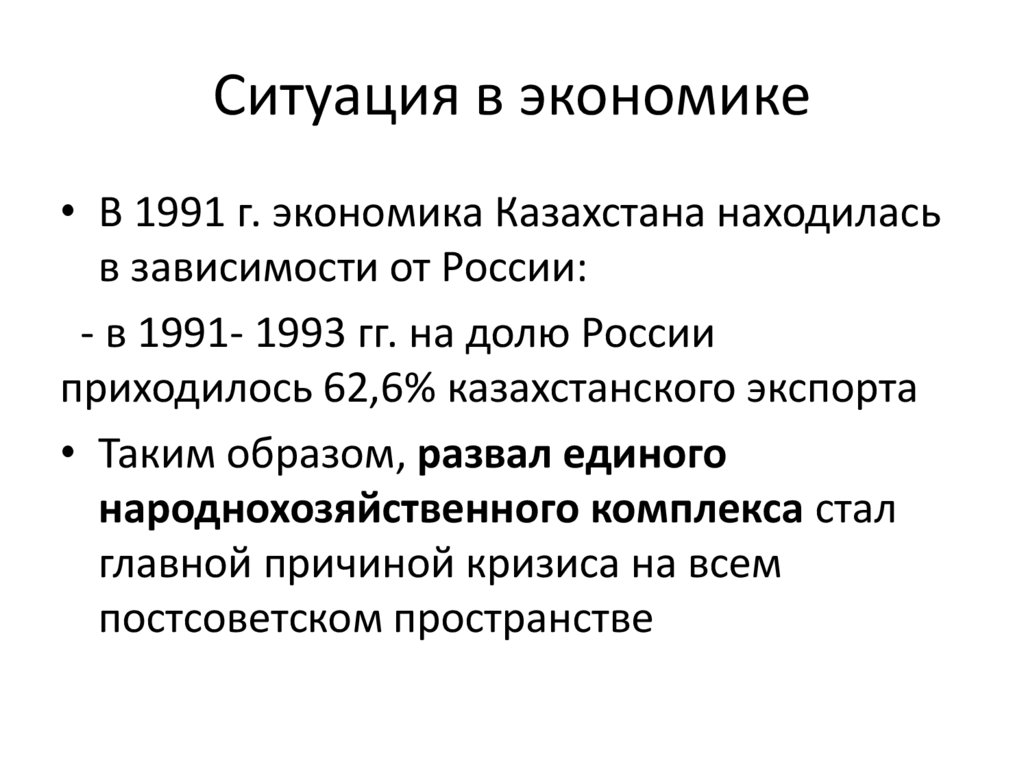 Ситуация в экономике

• В 1991 г. экономика Казахстана находилась в зависимости от России:

- в 1991- 1993 гг. на долю России приходилось 62,6% казахстанского экспорта

• Таким образом, развал единого народнохозяйственного комплекса стал главной причиной кризиса на всем постсоветском пространстве